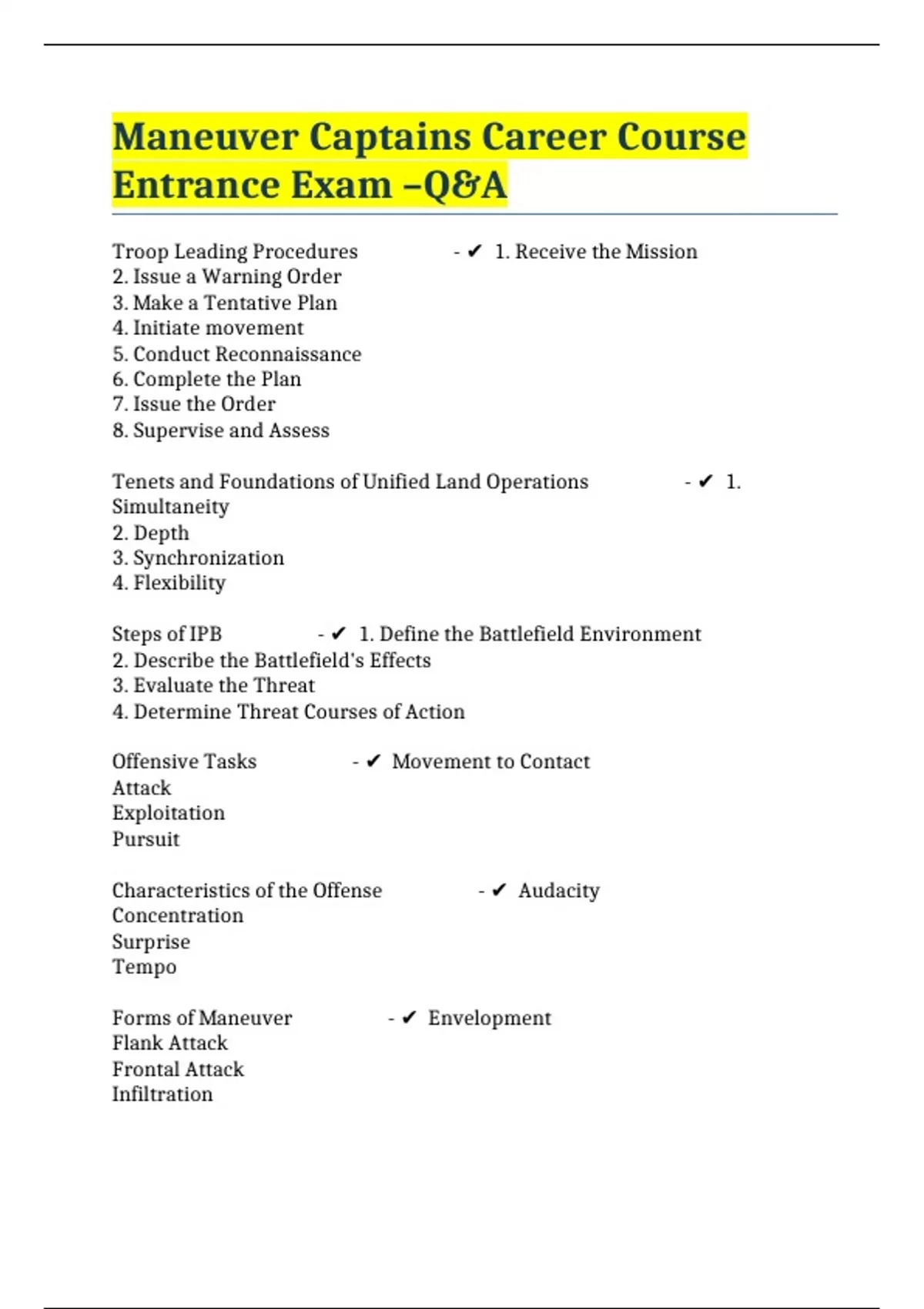 Maneuver Captains Career Course Entrance Exam –Q&A

Troop Leading Procedures - ✔ 1. Receive the Mission
2. Issue a Warning Order
3. Make a Tentative Plan
4. Initiate movement
5. Conduct Reconnaissance
6. Complete the Plan
7. Issue the Order
8. Supervise and Assess

Tenets and Foundations of Unified Land Operations - ✔ 1. Simultaneity
2. Depth
3. Synchronization
4. Flexibility

Steps of IPB - ✔ 1. Define the Battlefield Environment
2. Describe the Battlefield's Effects
3. Evaluate the Threat
4. Determine Threat Courses of Action

Offensive Tasks - ✔ Movement to Contact
Attack
Exploitation
Pursuit

Characteristics of the Offense - ✔ Audacity
Concentration
Surprise
Tempo

Forms of Maneuver - ✔ Envelopment
Flank Attack
Frontal Attack
Infiltration